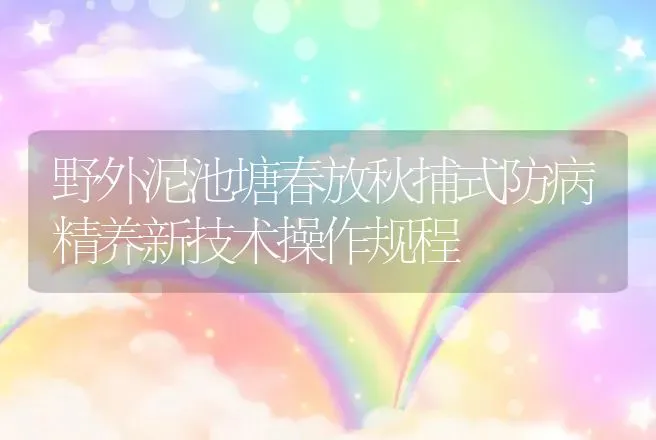 野外泥池塘春放秋捕式防病精养新技术操作规程